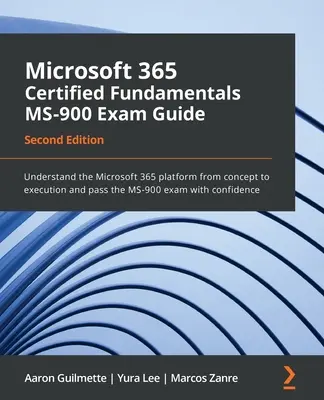 Microsoft 365
Certified Fundamentals
MS-900 Exam Guide

Second Edition

Understand the Microsoft 365 platform from concept to execution and pass the MS-900 exam with confidence

Aaron Guilmette | Yura Lee | Marcos Zanre